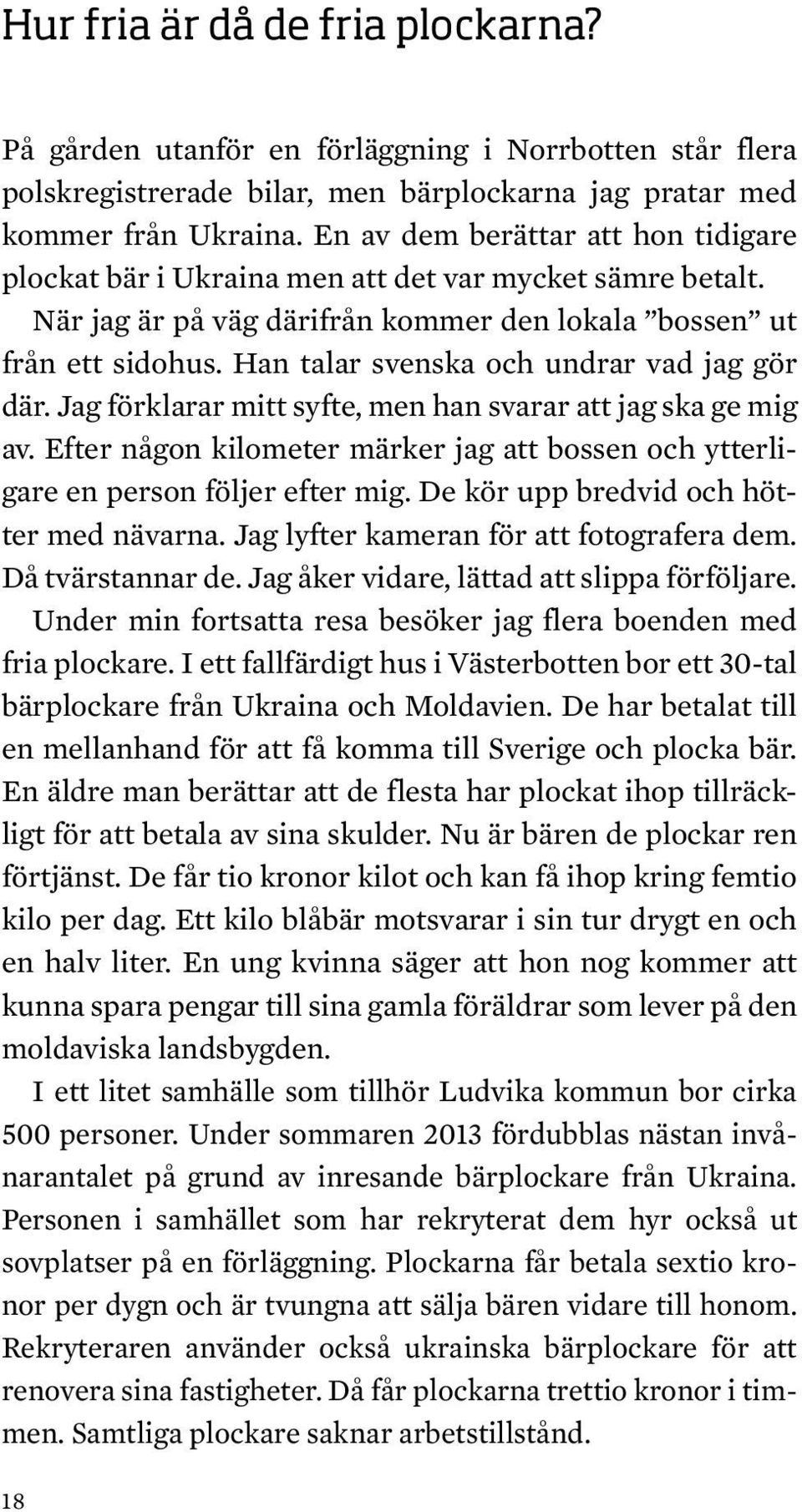 Hur fria är då de fria plockarna?

På gården utanför en förläggning i Norrbotten står flera polskregistrerade bilar, men bärplockarna jag pratar med kommer från Ukraina. En av dem berättar att hon tidigare plockat bär i Ukraina men att det var mycket sämre betalt.

När jag är på väg därifrån kommer den lokala ”bossen” ut från ett sidohus. Han talar svenska och undrar vad jag gör där. Jag förklarar mitt syfte, men han svarar att jag ska ge mig av. Efter någon kilometer märker jag att bossen och ytterligare en person följer efter mig. De kör upp bredvid och hötter med nävarna. Jag lyfter kameran för att fotografera dem. Då tvärstannar de. Jag åker vidare, lättad att slippa förföljare.

Under min fortsatta resa besöker jag flera boenden med fria plockare. I ett fallfärdigt hus i Västerbotten bor ett 30-tal bärplockare från Ukraina och Moldavien. De har betalat till en mellanhand för att få komma till Sverige och plocka bär. En äldre man berättar att de flesta har plockat ihop tillräckligt för att betala av sina skulder. Nu är bären de plockar ren förtjänst. De får tio kronor kilot och kan få ihop kring femtio kilo per dag. Ett kilo blåbär motsvarar i sin tur drygt en och en halv liter. En ung kvinna säger att hon nog kommer att kunna spara pengar till sina gamla föräldrar som lever på den moldaviska landsbygden.

I ett litet samhälle som tillhör Ludvika kommun bor cirka 500 personer. Under sommaren 2013 fördubblas nästan invånarantalet på grund av inresande bärplockare från Ukraina. Personen i samhället som har rekryterat dem hyr också ut sovplatser på en förläggning. Plockarna får betala sextio kronor per dygn och är tvungna att sälja bären vidare till honom. Rekryteraren använder också ukrainska bärplockare för att renovera sina fastigheter. Då får plockarna trettio kronor i timmen. Samtliga plockare saknar arbetstillstånd.

18